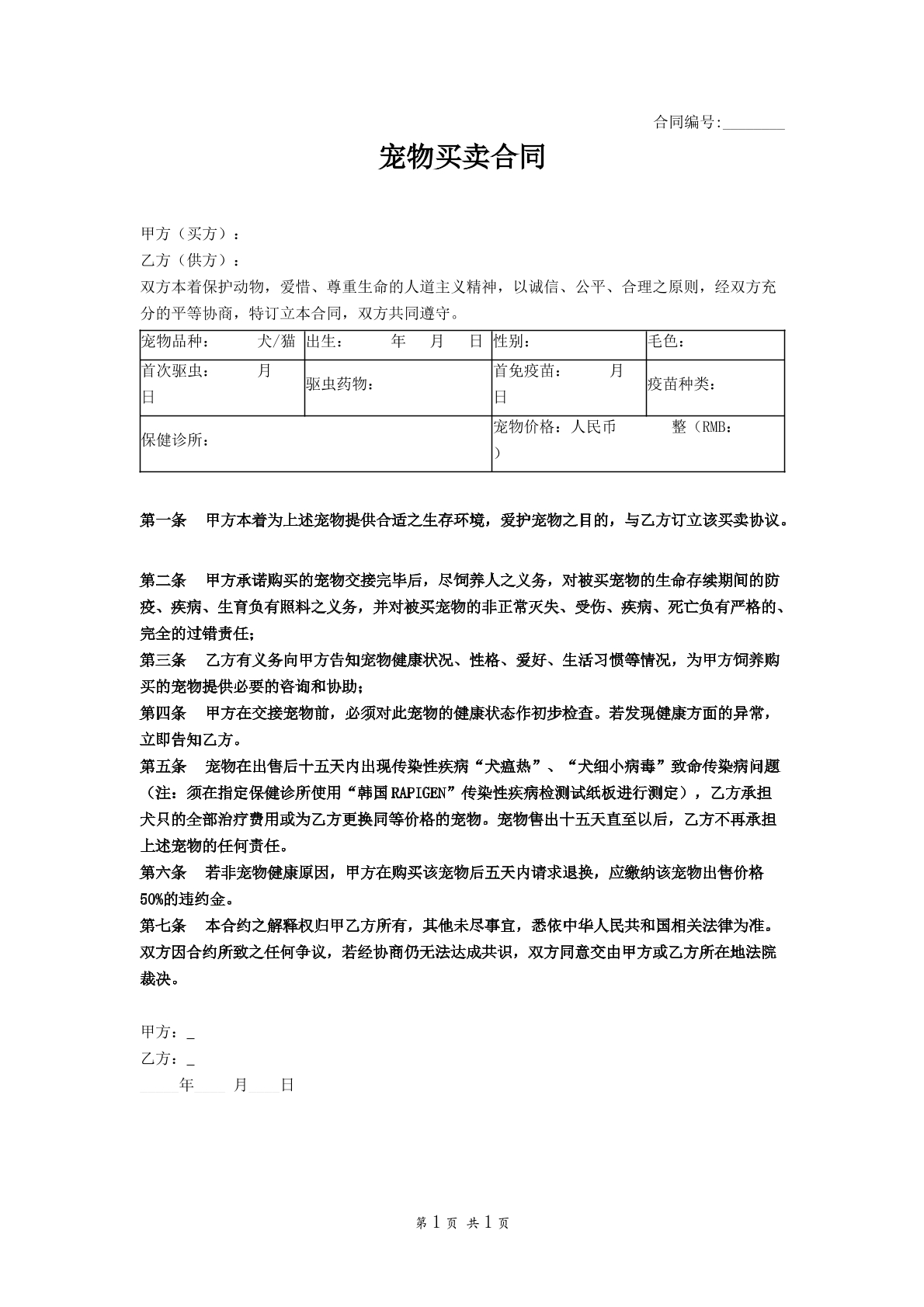 合同编号:____

宠物买卖合同

甲方（买方）：

乙方（供方）：

双方本着保护动物，爱惜、尊重生命的人道主义精神，以诚信、公平、合理之原则，经双方充分的平等协商，特订立本合同，双方共同遵守。

| 宠物品种： 犬/猫 | 出生： 年 月 日 | 性别： | 毛色： |
|---|---|---|---|
| 首次驱虫： 月 日 | 驱虫药物： | 首免疫苗： 月 日 | 疫苗种类： |
| 保健诊所： |  | 宠物价格：人民币 整（RMB： ) |  |

第一条 甲方本着为上述宠物提供合适之生存环境，爱护宠物之目的，与乙方订立该买卖协议。

第二条 甲方承诺购买的宠物交接完毕后，尽饲养人之义务，对被买宠物的生命存续期间的防疫、疾病、生育负有照料之义务，并对被买宠物的非正常灭失、受伤、疾病、死亡负有严格的、完全的过错责任；

第三条 乙方有义务向甲方告知宠物健康状况、性格、爱好、生活习惯等情况，为甲方饲养购买的宠物提供必要的咨询和协助；

第四条 甲方在交接宠物前，必须对此宠物的健康状态作初步检查。若发现健康方面的异常，立即告知乙方。

第五条 宠物在出售后十五天内出现传染性疾病“犬瘟热”、“犬细小病毒”致命传染病问题（注：须在指定保健诊所使用“韩国RAPIGEN”传染性疾病检测试纸板进行测定），乙方承担犬只的全部治疗费用或为乙方更换同等价格的宠物。宠物售出十五天直至以后，乙方不再承担上述宠物的任何责任。

第六条 若非宠物健康原因，甲方在购买该宠物后五天内请求退换，应缴纳该宠物出售价格50%的违约金。

第七条 本合约之解释权归甲乙方所有，其他未尽事宜，悉依中华人民共和国相关法律为准。双方因合约所致之任何争议，若经协商仍无法达成共识，双方同意交由甲方或乙方所在地法院裁决。

甲方：____
乙方：____
____年____月____日

第1页 共1页